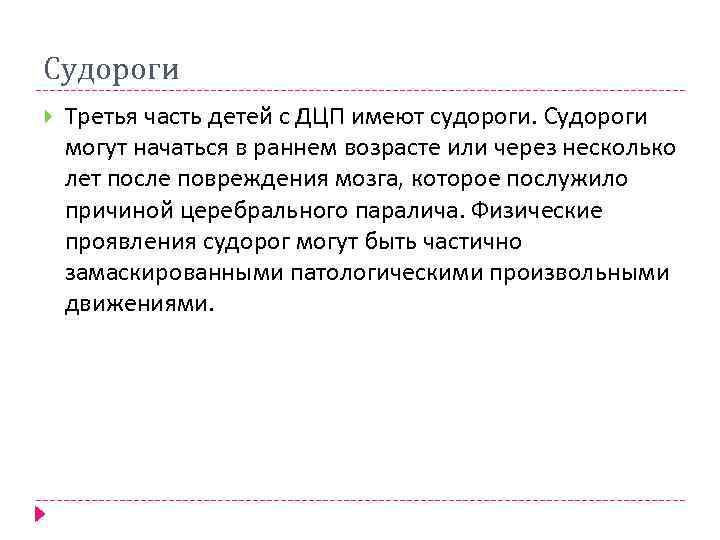 Судороги

Третья часть детей с ДЦП имеют судороги. Судороги могут начаться в раннем возрасте или через несколько лет после повреждения мозга, которое послужило причиной церебрального паралича. Физические проявления судорог могут быть частично замаскированными патологическими произвольными движениями.